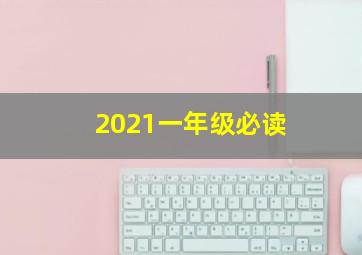 2021一年级必读